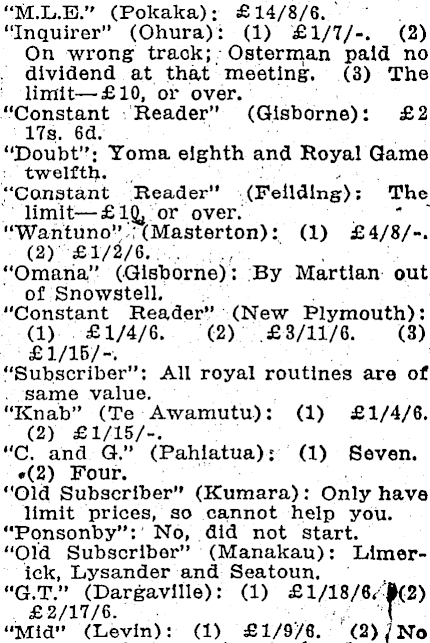 "M.L.E." (Pokaka): £14/8/6.
"Inquirer" (Ohura): (1) £1/7/-. (2) On wrong track; Osterman paid no dividend at that meeting. (3) The limit—£10, or over.
"Constant Reader" (Gisborne): £2 17s. 6d.
"Doubt": Yoma eighth and Royal Game twelfth.
"Constant Reader" (Feilding): The limit—£10, or over.
"Wantuno" (Masterton): (1) £4/8/-. (2) £1/2/6.
"Omana" (Gisborne): By Martian out of Snowstell.
"Constant Reader" (New Plymouth): (1) £1/4/6. (2) £3/11/6. (3) £1/15/-.
"Subscriber": All royal routines are of same value.
"Knab" (Te Awamutu): (1) £1/4/6. (2) £1/15/-.
"C. and G." (Pahiatua): (1) Seven. (2) Four.
"Old Subscriber" (Kumara): Only have limit prices, so cannot help you.
"Ponsonby": No, did not start.
"Old Subscriber" (Manakau): Limerick, Lysander and Seatoun.
"G.T." (Dargaville): (1) £1/18/6. (2) £2/17/6.
"Mid" (Levin): (1) £1/9/6. (2) No